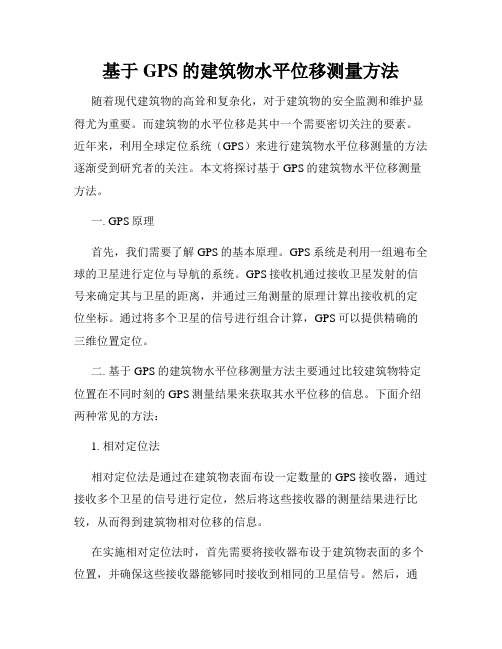 基于 GPS 的建筑物水平位移测量方法

随着现代建筑物的高耸和复杂化，对于建筑物的安全监测和维护显得尤为重要。而建筑物的水平位移是其中一个需要密切关注的要素。近年来，利用全球定位系统（GPS）来进行建筑物水平位移测量的方法逐渐受到研究者的关注。本文将探讨基于 GPS 的建筑物水平位移测量方法。

一. GPS 原理

首先，我们需要了解 GPS 的基本原理。GPS 系统是利用一组遍布全球的卫星进行定位与导航的系统。GPS 接收机通过接收卫星发射的信号来确定其与卫星的距离，并通过三角测量的原理计算出接收机的定位坐标。通过将多个卫星的信号进行组合计算，GPS 可以提供精确的三维位置定位。

二. 基于 GPS 的建筑物水平位移测量方法主要通过比较建筑物特定位置在不同时刻的 GPS 测量结果来获取其水平位移的信息。下面介绍两种常见的方法：

1. 相对定位法

相对定位法是通过在建筑物表面布设一定数量的 GPS 接收器，通过接收多个卫星的信号进行定位，然后将这些接收器的测量结果进行比较，从而得到建筑物相对位移的信息。

在实施相对定位法时，首先需要将接收器布设于建筑物表面的多个位置，并确保这些接收器能够同时接收到相同的卫星信号。然后，通